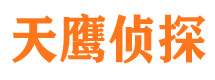 天鹰侦探